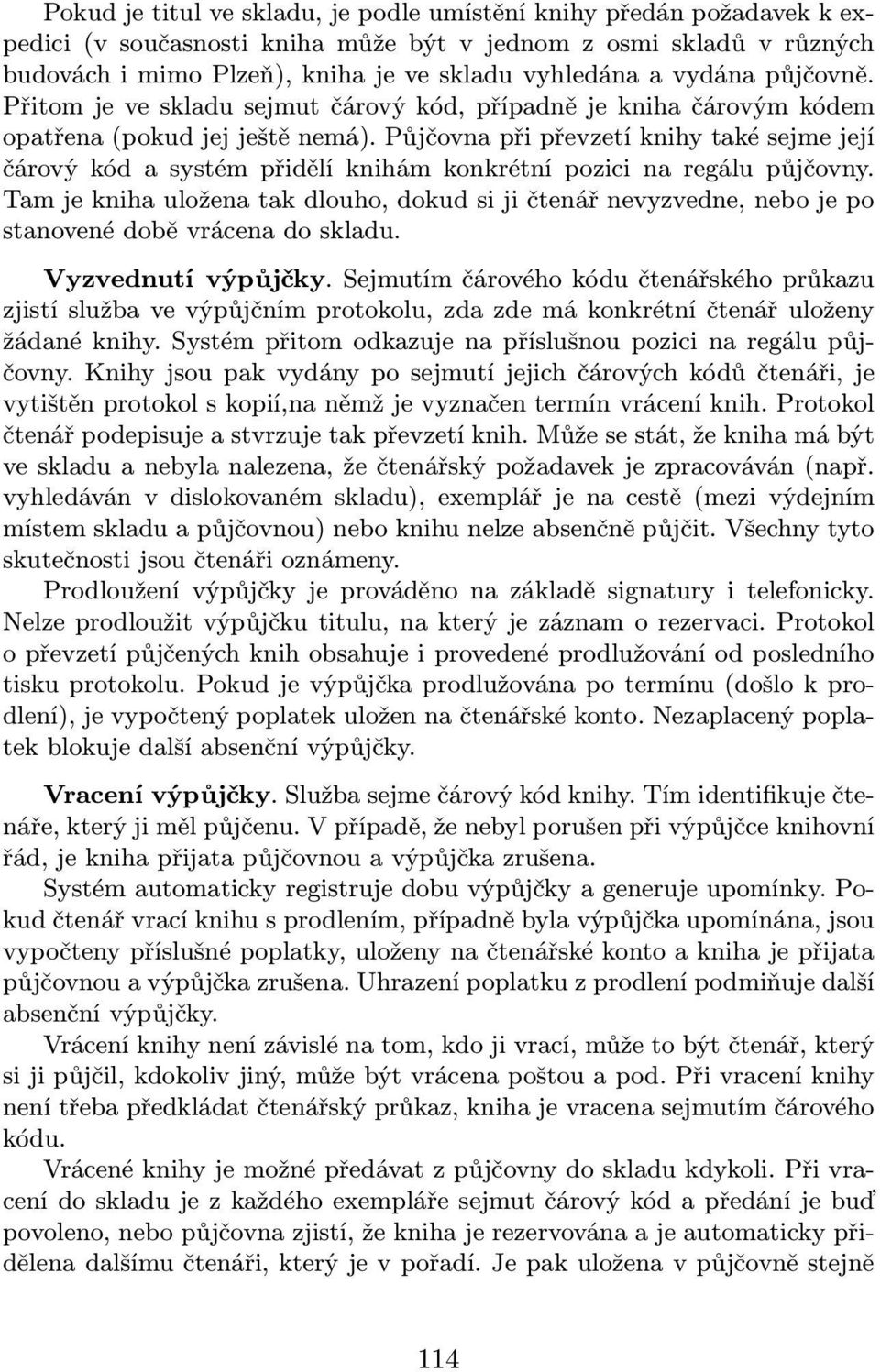 Pokud je titul ve skladu, je podle umístění knihy předán požadavek k expedici (v současnosti kniha může být v jednom z osmi skladů v různých budovách i mimo Plzeň), kniha je ve skladu vyhledána a vydána půjčovně. Přitom je ve skladu sejmut čárový kód, případně je kniha čárovým kódem opatřena (pokud jej ještě nemá). Půjčovna při převzetí knihy také sejme její čárový kód a systém přidělí knihám konkrétní pozici na regálu půjčovny. Tam je kniha uložena tak dlouho, dokud si ji čtenář nevyzvedne, nebo je po stanovené době vrácena do skladu.

Vyzvednutí výpůjčky. Sejmutím čárového kódu čtenářského průkazu zjistí služba ve výpůjčním protokolu, zda zde má konkrétní čtenář uloženy žádané knihy. Systém přitom odkazuje na příslušnou pozici na regálu půjčovny. Knihy jsou pak vydány po sejmutí jejich čárových kódů čtenáři, je vytištěn protokol s kopií,na němž je vyznačen termín vrácení knih. Protokol čtenář podepisuje a stvrzuje tak převzetí knih. Může se stát, že kniha má být ve skladu a nebyla nalezena, že čtenářský požadavek je zpracováván (např. vyhledáván v dislokovaném skladu), exemplář je na cestě (mezi výdejním místem skladu a půjčovnou) nebo knihu nelze absenčně půjčit. Všechny tyto skutečnosti jsou čtenáři oznámeny.

Prodloužení výpůjčky je prováděno na základě signatury i telefonicky. Nelze prodloužit výpůjčku titulu, na který je záznam o rezervaci. Protokol o převzetí půjčených knih obsahuje i provedené prodlužování od posledního tisku protokolu. Pokud je výpůjčka prodlužována po termínu (došlo k prodlení), je vypočtený poplatek uložen na čtenářské konto. Nezaplacený poplatek blokuje další absenční výpůjčky.

Vracení výpůjčky. Služba sejme čárový kód knihy. Tím identifikuje čtenáře, který ji měl půjčenu. V případě, že nebyl porušen při výpůjčce knihovní řád, je kniha přijata půjčovnou a výpůjčka zrušena.

Systém automaticky registruje dobu výpůjčky a generuje upomínky. Pokud čtenář vrací knihu s prodlením, případně byla výpůjčka upomínána, jsou vypočteny příslušné poplatky, uloženy na čtenářské konto a kniha je přijata půjčovnou a výpůjčka zrušena. Uhrazení poplatku z prodlení podmiňuje další absenční výpůjčky.

Vrácení knihy není závislé na tom, kdo ji vrací, může to být čtenář, který si ji půjčil, kdokoliv jiný, může být vrácena poštou a pod. Při vracení knihy není třeba předkládat čtenářský průkaz, kniha je vracena sejmutím čárového kódu.

Vrácené knihy je možné předávat z půjčovny do skladu kdykoli. Při vracení do skladu je z každého exempláře sejmut čárový kód a předání je buď povoleno, nebo půjčovna zjistí, že kniha je rezervována a je automaticky přidělena dalšímu čtenáři, který je v pořadí. Je pak uložena v půjčovně stejně

114